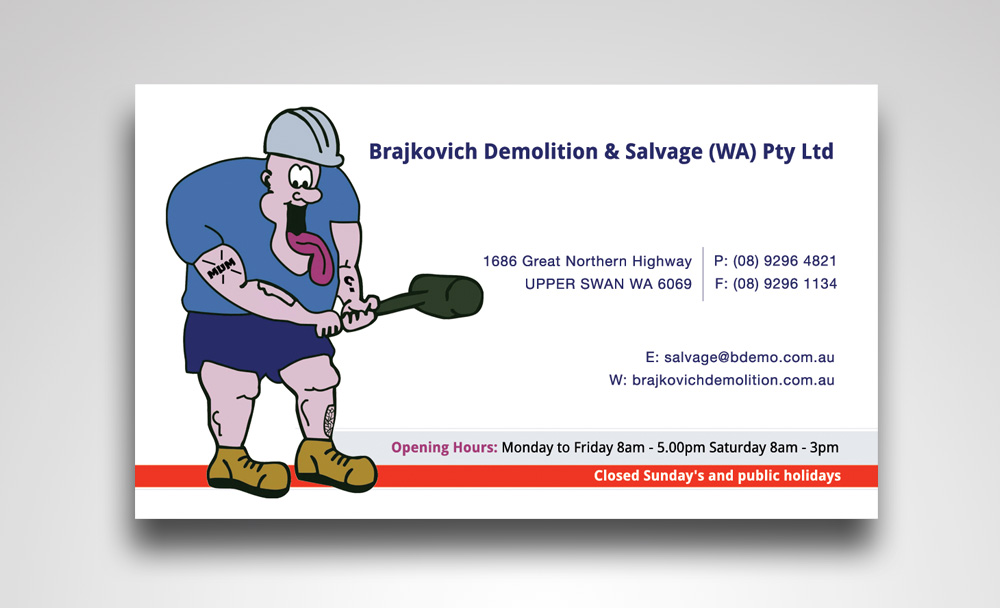 Brajkovich Demolition & Salvage (WA) Pty Ltd

MUM

1686 Great Northern Highway
UPPER SWAN WA 6069

P: (08) 9296 4821
F: (08) 9296 1134

E: salvage@bdemo.com.au
W: brajkovichdemolition.com.au

Opening Hours: Monday to Friday 8am - 5.00pm Saturday 8am - 3pm

Closed Sunday's and public holidays